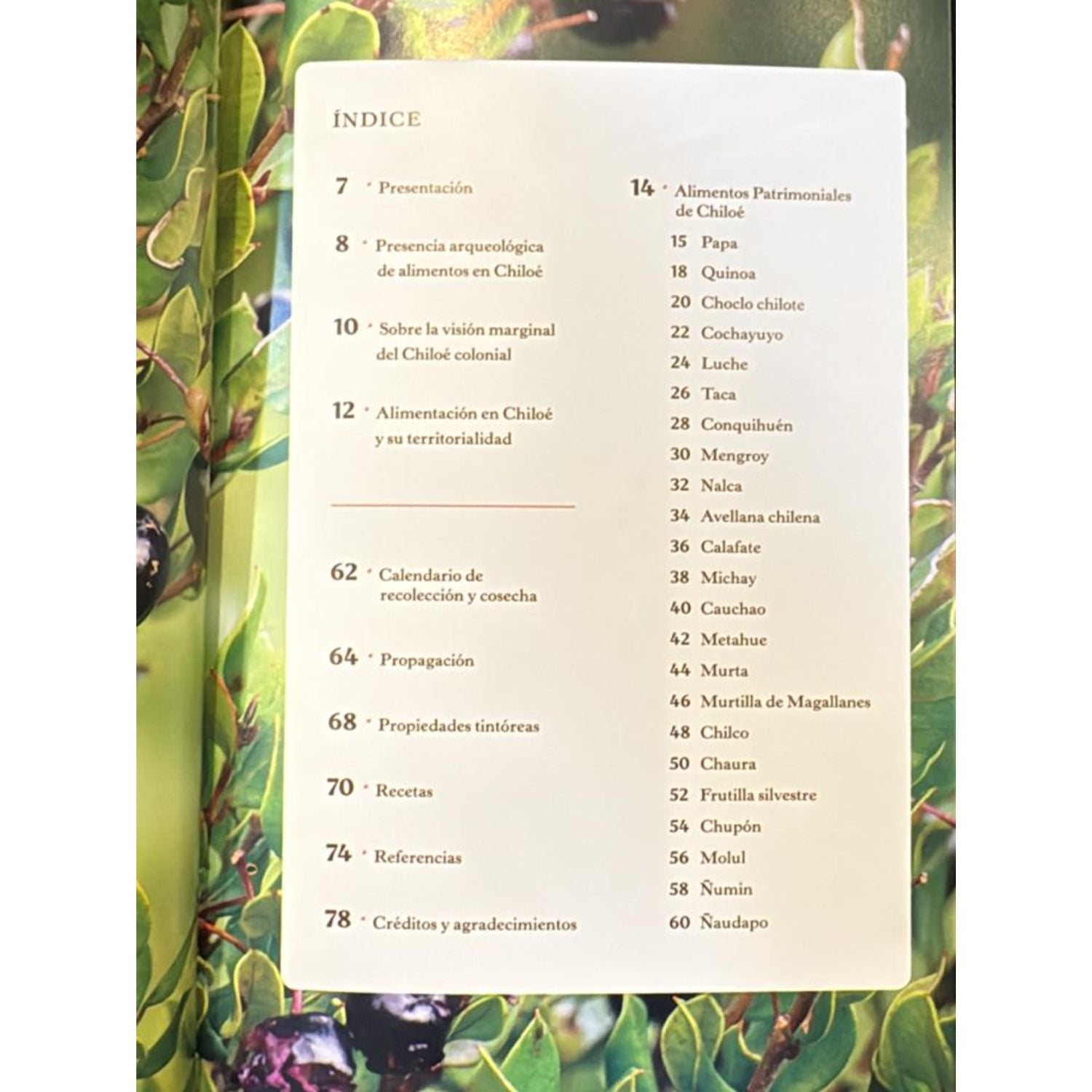 ÍNDICE

7 · Presentación

8 · Presencia arqueológica de alimentos en Chiloé

10 · Sobre la visión marginal del Chiloé colonial

12 · Alimentación en Chiloé y su territorialidad

62 · Calendario de recolección y cosecha

64 · Propagación

68 · Propiedades tintóreas

70 · Recetas

74 · Referencias

78 · Créditos y agradecimientos

14 · Alimentos Patrimoniales de Chiloé

15 Papa
18 Quinoa
20 Choclo chilote
22 Cochayuyo
24 Luche
26 Taca
28 Conquihuén
30 Mengroy
32 Nalca
34 Avellana chilena
36 Calafate
38 Michay
40 Cauchao
42 Metahue
44 Murta
46 Murtilla de Magallanes
48 Chilco
50 Chaura
52 Frutilla silvestre
54 Chupón
56 Molul
58 Ñumin
60 Ñaudapo